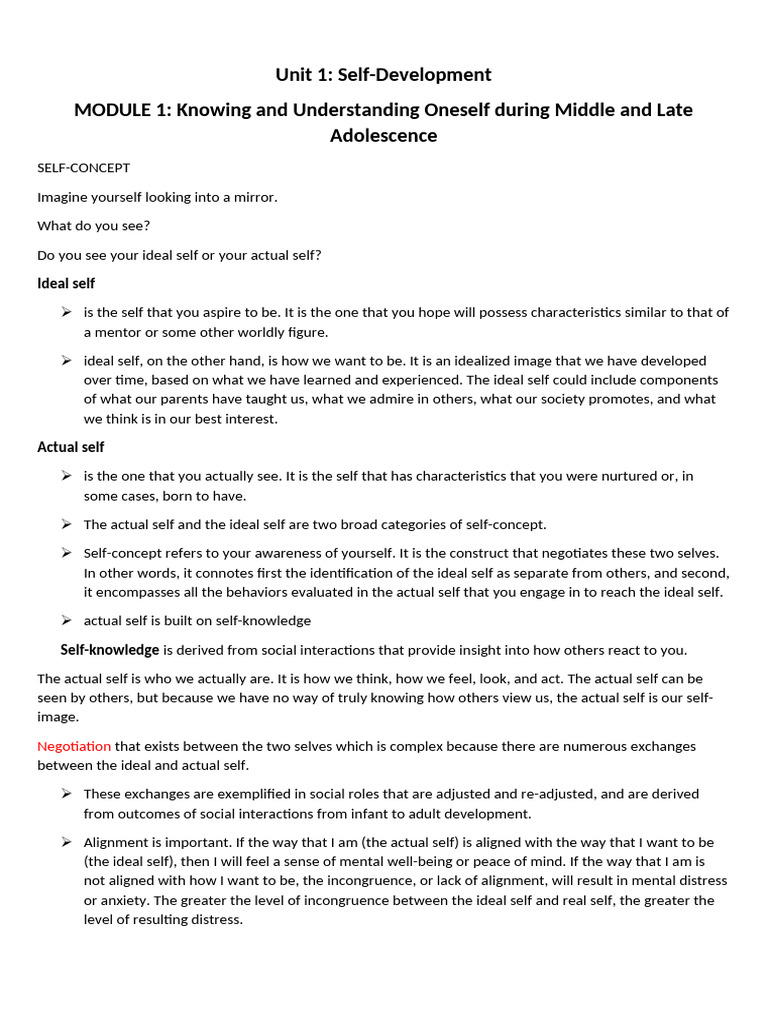 Unit 1: Self-Development

MODULE 1: Knowing and Understanding Oneself during Middle and Late Adolescence

SELF-CONCEPT

Imagine yourself looking into a mirror.

What do you see?

Do you see your ideal self or your actual self?

Ideal self

➢ is the self that you aspire to be. It is the one that you hope will possess characteristics similar to that of a mentor or some other worldly figure.

➢ ideal self, on the other hand, is how we want to be. It is an idealized image that we have developed over time, based on what we have learned and experienced. The ideal self could include components of what our parents have taught us, what we admire in others, what our society promotes, and what we think is in our best interest.

Actual self

➢ is the one that you actually see. It is the self that has characteristics that you were nurtured or, in some cases, born to have.

➢ The actual self and the ideal self are two broad categories of self-concept.

➢ Self-concept refers to your awareness of yourself. It is the construct that negotiates these two selves. In other words, it connotes first the identification of the ideal self as separate from others, and second, it encompasses all the behaviors evaluated in the actual self that you engage in to reach the ideal self.

➢ actual self is built on self-knowledge

Self-knowledge is derived from social interactions that provide insight into how others react to you.

The actual self is who we actually are. It is how we think, how we feel, look, and act. The actual self can be seen by others, but because we have no way of truly knowing how others view us, the actual self is our self-image.

Negotiation that exists between the two selves which is complex because there are numerous exchanges between the ideal and actual self.

➢ These exchanges are exemplified in social roles that are adjusted and re-adjusted, and are derived from outcomes of social interactions from infant to adult development.

➢ Alignment is important. If the way that I am (the actual self) is aligned with the way that I want to be (the ideal self), then I will feel a sense of mental well-being or peace of mind. If the way that I am is not aligned with how I want to be, the incongruence, or lack of alignment, will result in mental distress or anxiety. The greater the level of incongruence between the ideal self and real self, the greater the level of resulting distress.